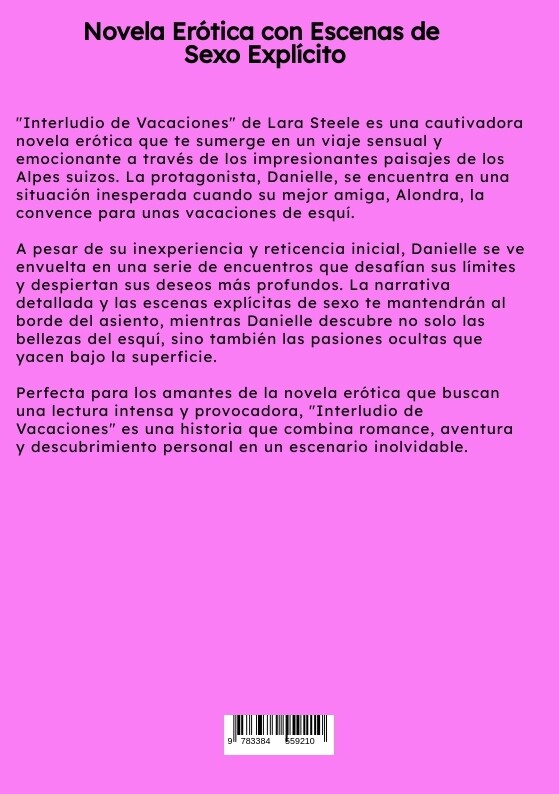 Novela Erótica con Escenas de Sexo Explícito

"Interludio de Vacaciones" de Lara Steele es una cautivadora novela erótica que te sumerge en un viaje sensual y emocionante a través de los impresionantes paisajes de los Alpes suizos. La protagonista, Danielle, se encuentra en una situación inesperada cuando su mejor amiga, Alondra, la convence para unas vacaciones de esquí.

A pesar de su inexperiencia y reticencia inicial, Danielle se ve envuelta en una serie de encuentros que desafían sus límites y despiertan sus deseos más profundos. La narrativa detallada y las escenas explícitas de sexo te mantendrán al borde del asiento, mientras Danielle descubre no solo las bellezas del esquí, sino también las pasiones ocultas que yacen bajo la superficie.

Perfecta para los amantes de la novela erótica que buscan una lectura intensa y provocadora, "Interludio de Vacaciones" es una historia que combina romance, aventura y descubrimiento personal en un escenario inolvidable.

9 783384 559210